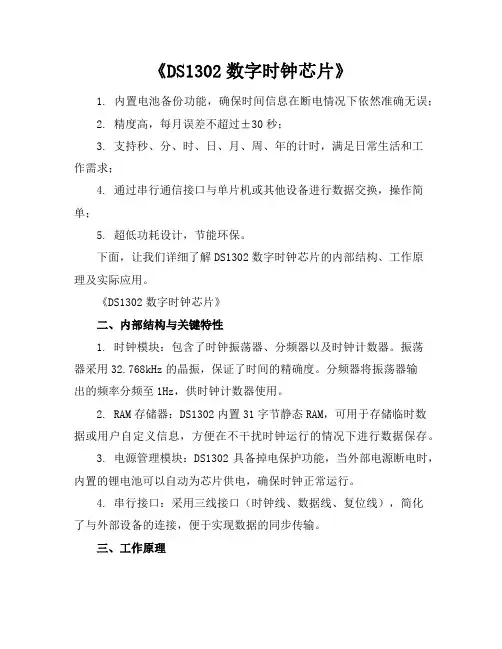 《DS1302 数字时钟芯片》

1. 内置电池备份功能，确保时间信息在断电情况下依然准确无误；

2. 精度高，每月误差不超过±30 秒；

3. 支持秒、分、时、日、月、周、年的计时，满足日常生活和工作需求；

4. 通过串行通信接口与单片机或其他设备进行数据交换，操作简单；

5. 超低功耗设计，节能环保。

下面，让我们详细了解 DS1302 数字时钟芯片的内部结构、工作原理及实际应用。

《DS1302 数字时钟芯片》

二、内部结构与关键特性

1. 时钟模块：包含了时钟振荡器、分频器以及时钟计数器。振荡器采用 32.768kHz 的晶振，保证了时间的精确度。分频器将振荡器输出的频率分频至 1Hz，供时钟计数器使用。

2. RAM 存储器：DS1302 内置 31 字节静态 RAM，可用于存储临时数据或用户自定义信息，方便在不干扰时钟运行的情况下进行数据保存。

3. 电源管理模块：DS1302 具备掉电保护功能，当外部电源断电时，内置的锂电池可以自动为芯片供电，确保时钟正常运行。

4. 串行接口：采用三线接口（时钟线、数据线、复位线），简化了与外部设备的连接，便于实现数据的同步传输。

三、工作原理